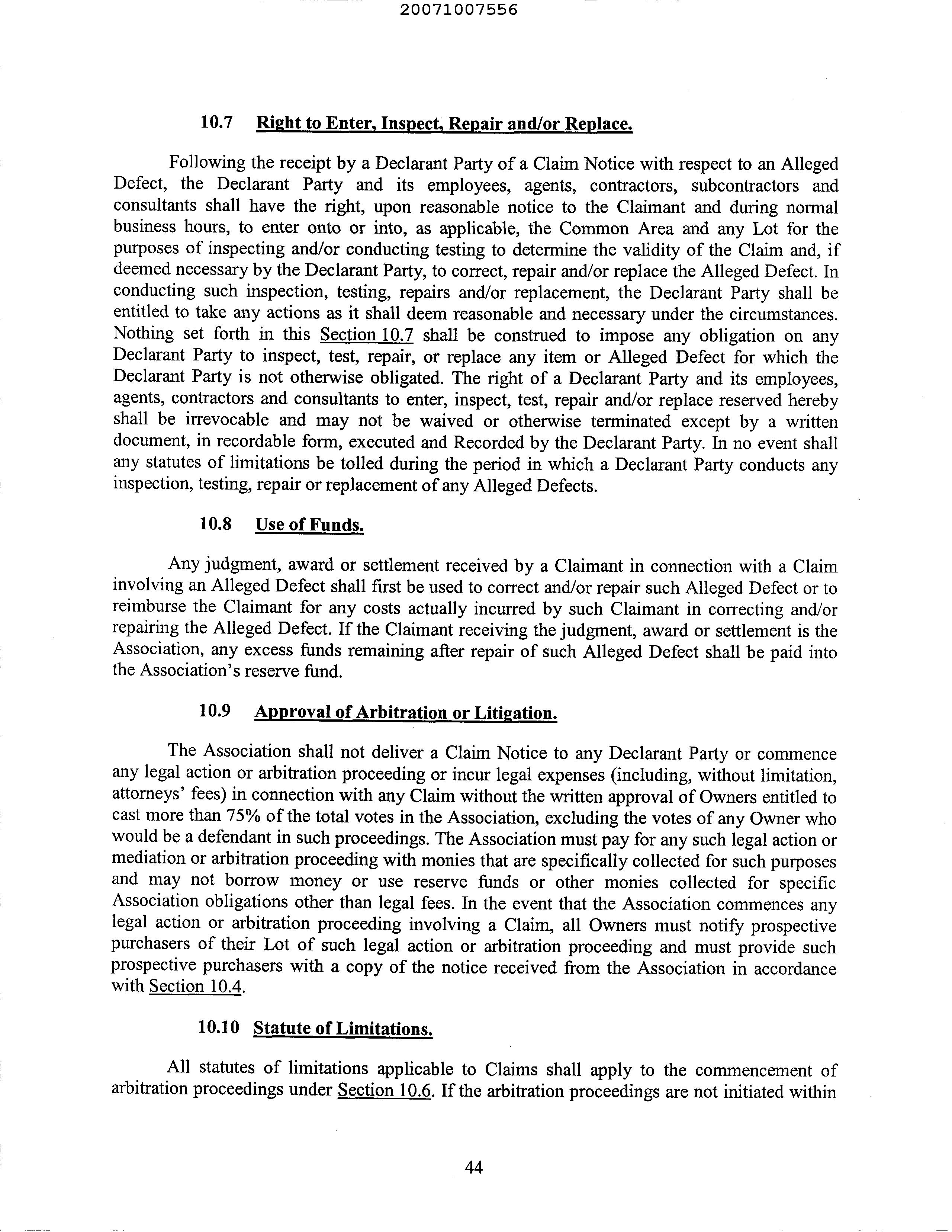 20071007556

10.7 Right to Enter, Inspect, Repair and/or Replace.

Following the receipt by a Declarant Party of a Claim Notice with respect to an Alleged Defect, the Declarant Party and its employees, agents, contractors, subcontractors and consultants shall have the right, upon reasonable notice to the Claimant and during normal business hours, to enter onto or into, as applicable, the Common Area and any Lot for the purposes of inspecting and/or conducting testing to determine the validity of the Claim and, if deemed necessary by the Declarant Party, to correct, repair and/or replace the Alleged Defect. In conducting such inspection, testing, repairs and/or replacement, the Declarant Party shall be entitled to take any actions as it shall deem reasonable and necessary under the circumstances. Nothing set forth in this Section 10.7 shall be construed to impose any obligation on any Declarant Party to inspect, test, repair, or replace any item or Alleged Defect for which the Declarant Party is not otherwise obligated. The right of a Declarant Party and its employees, agents, contractors and consultants to enter, inspect, test, repair and/or replace reserved hereby shall be irrevocable and may not be waived or otherwise terminated except by a written document, in recordable form, executed and Recorded by the Declarant Party. In no event shall any statutes of limitations be tolled during the period in which a Declarant Party conducts any inspection, testing, repair or replacement of any Alleged Defects.

10.8 Use of Funds.

Any judgment, award or settlement received by a Claimant in connection with a Claim involving an Alleged Defect shall first be used to correct and/or repair such Alleged Defect or to reimburse the Claimant for any costs actually incurred by such Claimant in correcting and/or repairing the Alleged Defect. If the Claimant receiving the judgment, award or settlement is the Association, any excess funds remaining after repair of such Alleged Defect shall be paid into the Association's reserve fund.

10.9 Approval of Arbitration or Litigation.

The Association shall not deliver a Claim Notice to any Declarant Party or commence any legal action or arbitration proceeding or incur legal expenses (including, without limitation, attorneys' fees) in connection with any Claim without the written approval of Owners entitled to cast more than 75% of the total votes in the Association, excluding the votes of any Owner who would be a defendant in such proceedings. The Association must pay for any such legal action or mediation or arbitration proceeding with monies that are specifically collected for such purposes and may not borrow money or use reserve funds or other monies collected for specific Association obligations other than legal fees. In the event that the Association commences any legal action or arbitration proceeding involving a Claim, all Owners must notify prospective purchasers of their Lot of such legal action or arbitration proceeding and must provide such prospective purchasers with a copy of the notice received from the Association in accordance with Section 10.4.

10.10 Statute of Limitations.

All statutes of limitations applicable to Claims shall apply to the commencement of arbitration proceedings under Section 10.6. If the arbitration proceedings are not initiated within

44